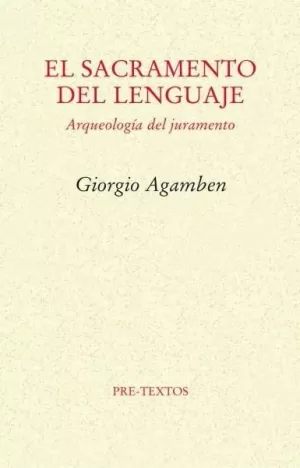 EL SACRAMENTO DEL LENGUAJE

Arqueología del juramento

Giorgio Agamben

PRE-TEXTOS